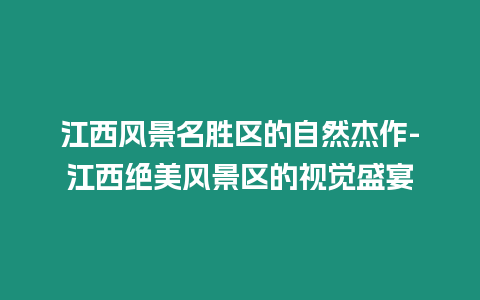 江西风景名胜区的自然杰作-江西绝美风景区的视觉盛宴